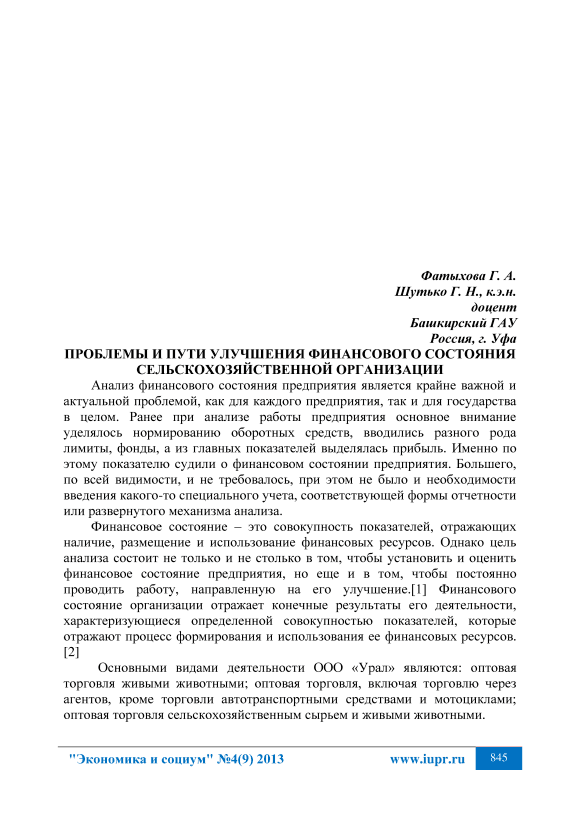 Фатыхова Г. А.
Шутько Г. Н., к.э.н.
доцент
Башкирский ГАУ
Россия, г. Уфа

ПРОБЛЕМЫ И ПУТИ УЛУЧШЕНИЯ ФИНАНСОВОГО СОСТОЯНИЯ СЕЛЬСКОХОЗЯЙСТВЕННОЙ ОРГАНИЗАЦИИ

Анализ финансового состояния предприятия является крайне важной и актуальной проблемой, как для каждого предприятия, так и для государства в целом. Ранее при анализе работы предприятия основное внимание уделялось нормированию оборотных средств, вводились разного рода лимиты, фонды, а из главных показателей выделялась прибыль. Именно по этому показателю судили о финансовом состоянии предприятия. Большего, по всей видимости, и не требовалось, при этом не было и необходимости введения какого-то специального учета, соответствующей формы отчетности или развернутого механизма анализа.

Финансовое состояние – это совокупность показателей, отражающих наличие, размещение и использование финансовых ресурсов. Однако цель анализа состоит не только и не столько в том, чтобы установить и оценить финансовое состояние предприятия, но еще и в том, чтобы постоянно проводить работу, направленную на его улучшение.[1] Финансового состояние организации отражает конечные результаты его деятельности, характеризующиеся определенной совокупностью показателей, которые отражают процесс формирования и использования ее финансовых ресурсов. [2]

Основными видами деятельности ООО «Урал» являются: оптовая торговля живыми животными; оптовая торговля, включая торговлю через агентов, кроме торговли автотранспортными средствами и мотоциклами; оптовая торговля сельскохозяйственным сырьем и живыми животными.

"Экономика и социум" №4(9) 2013 www.iupr.ru 845